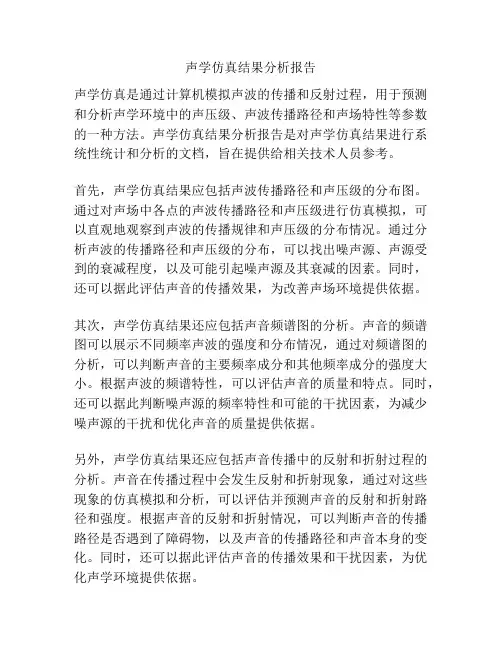 声学仿真结果分析报告

声学仿真是通过计算机模拟声波的传播和反射过程，用于预测和分析声学环境中的声压级、声波传播路径和声场特性等参数的一种方法。声学仿真结果分析报告是对声学仿真结果进行系统性统计和分析的文档，旨在提供给相关技术人员参考。

首先，声学仿真结果应包括声波传播路径和声压级的分布图。通过对声场中各点的声波传播路径和声压级进行仿真模拟，可以直观地观察到声波的传播规律和声压级的分布情况。通过分析声波的传播路径和声压级的分布，可以找出噪声源、声源受到的衰减程度，以及可能引起噪声源及其衰减的因素。同时，还可以据此评估声音的传播效果，为改善声场环境提供依据。

其次，声学仿真结果还应包括声音频谱图的分析。声音的频谱图可以展示不同频率声波的强度和分布情况，通过对频谱图的分析，可以判断声音的主要频率成分和其他频率成分的强度大小。根据声波的频谱特性，可以评估声音的质量和特点。同时，还可以据此判断噪声源的频率特性和可能的干扰因素，为减少噪声源的干扰和优化声音的质量提供依据。

另外，声学仿真结果还应包括声音传播中的反射和折射过程的分析。声音在传播过程中会发生反射和折射现象，通过对这些现象的仿真模拟和分析，可以评估并预测声音的反射和折射路径和强度。根据声音的反射和折射情况，可以判断声音的传播路径是否遇到了障碍物，以及声音的传播路径和声音本身的变化。同时，还可以据此评估声音的传播效果和干扰因素，为优化声学环境提供依据。